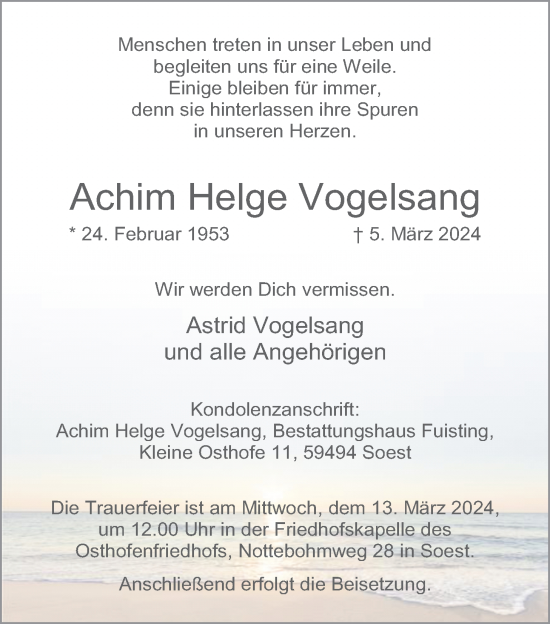 Menschen treten in unser Leben und begleiten uns für eine Weile. Einige bleiben für immer, denn sie hinterlassen ihre Spuren in unseren Herzen.

Achim Helge Vogelsang

* 24. Februar 1953 † 5. März 2024

Wir werden Dich vermissen.

Astrid Vogelsang
und alle Angehörigen

Kondolenzanschrift:
Achim Helge Vogelsang, Bestattungshaus Fuisting, Kleine Osthofe 11, 59494 Soest

Die Trauerfeier ist am Mittwoch, dem 13. März 2024, um 12.00 Uhr in der Friedhofskapelle des Osthofenfriedhofs, Nottebohmweg 28 in Soest.

Anschließend erfolgt die Beisetzung.